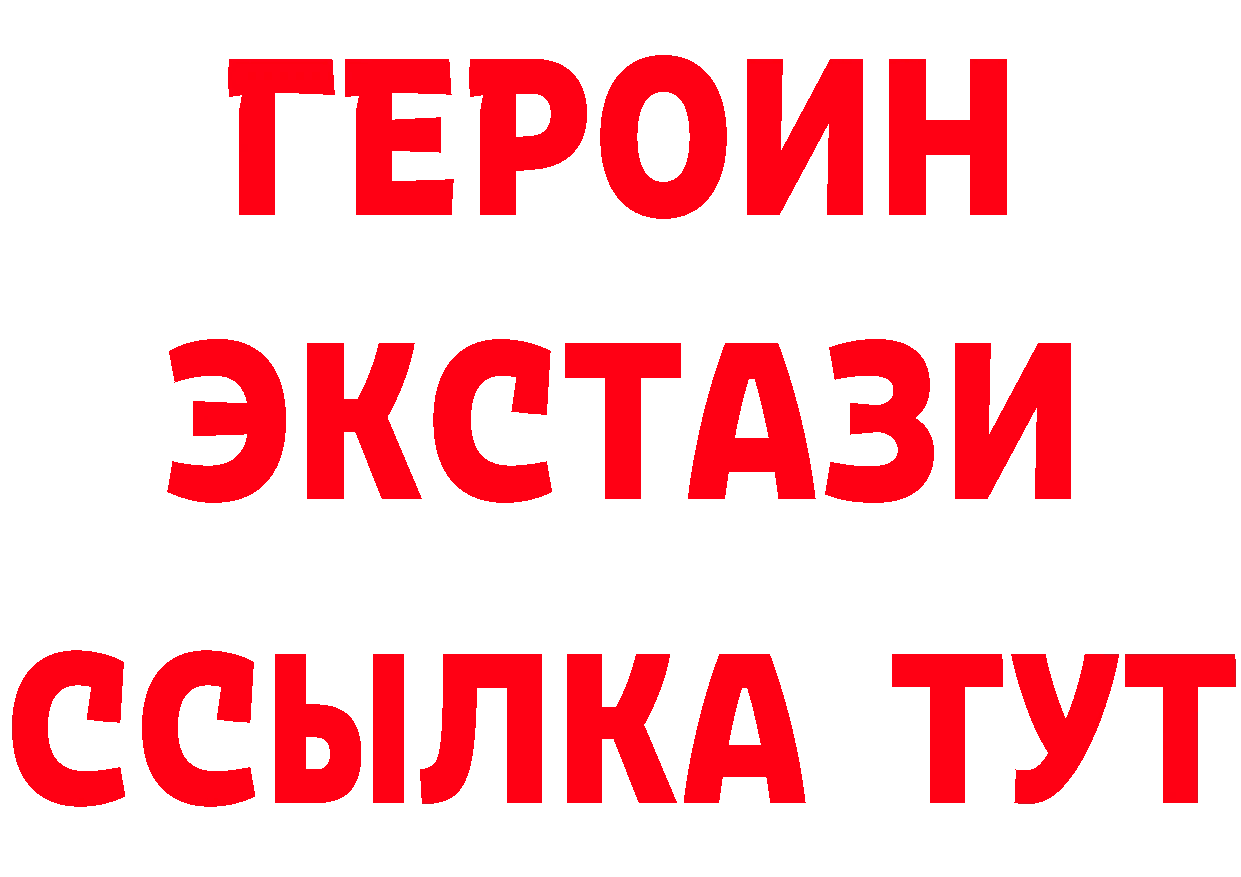 ГЕРОИН
ЭКСТАЗИ
ССЫЛКА ТУТ